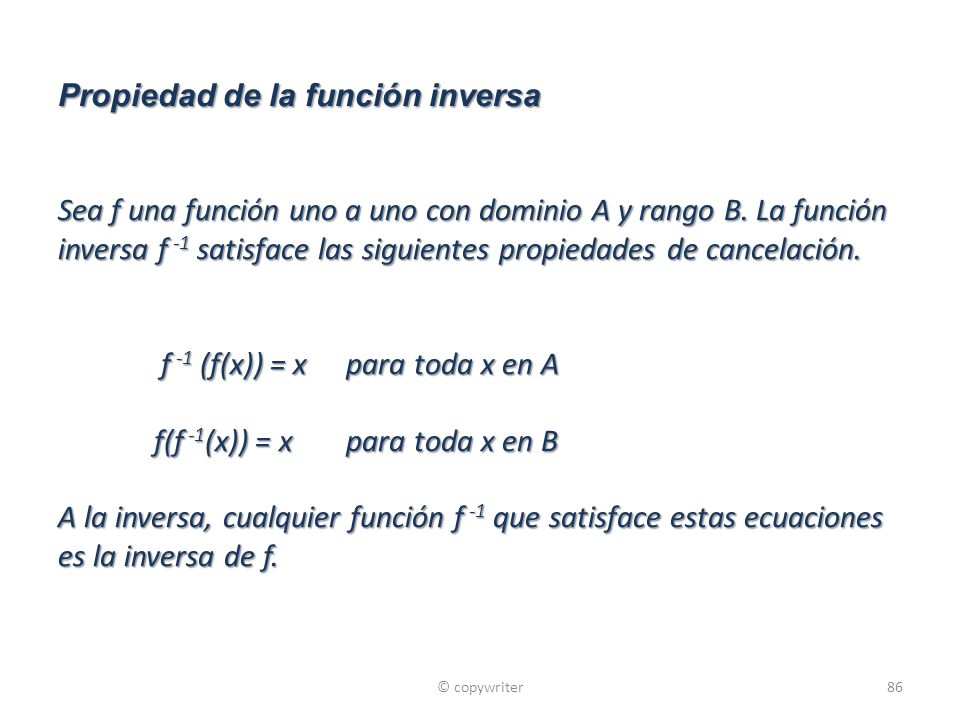 Propiedad de la función inversa

Sea f una función uno a uno con dominio A y rango B. La función inversa $f^{-1}$ satisface las siguientes propiedades de cancelación.

$f^{-1}(f(x)) = x$ para toda x en A

$f(f^{-1}(x)) = x$ para toda x en B

A la inversa, cualquier función $f^{-1}$ que satisface estas ecuaciones es la inversa de f.

© copywriter

86